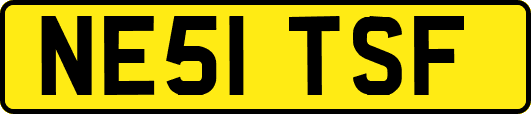 NE51 TSF